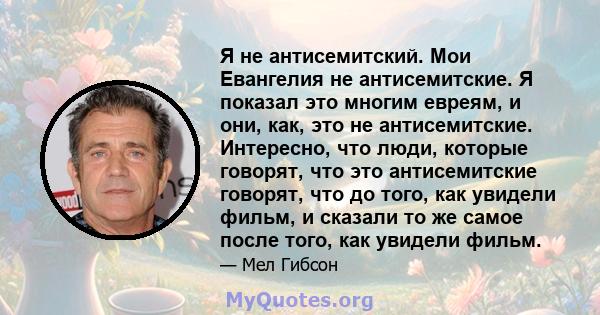 Я не антисемитский. Мои Евангелия не антисемитские. Я показал это многим евреям, и они, как, это не антисемитские. Интересно, что люди, которые говорят, что это антисемитские говорят, что до того, как увидели фильм, и сказали то же самое после того, как увидели фильм.

— Мел Гибсон

MyQuotes.org